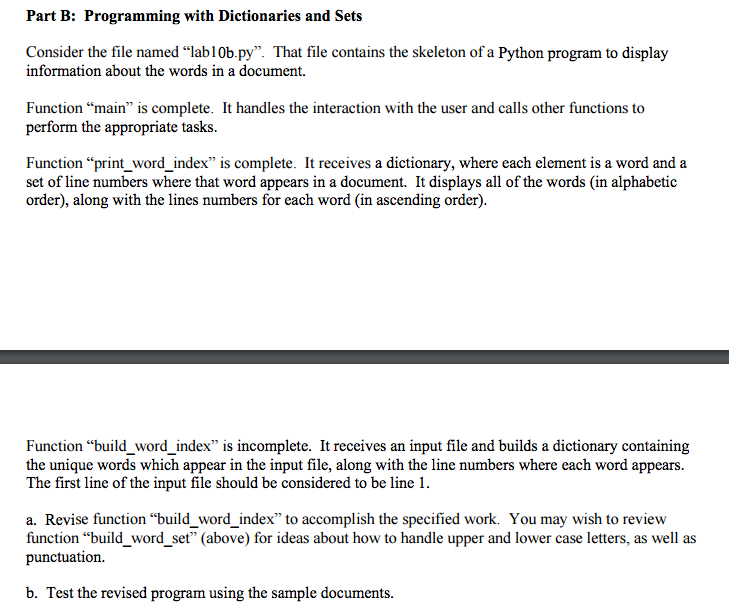 Part B: Programming with Dictionaries and Sets

Consider the file named “lab10b.py”. That file contains the skeleton of a Python program to display information about the words in a document.

Function “main” is complete. It handles the interaction with the user and calls other functions to perform the appropriate tasks.

Function “print_word_index” is complete. It receives a dictionary, where each element is a word and a set of line numbers where that word appears in a document. It displays all of the words (in alphabetic order), along with the lines numbers for each word (in ascending order).

Function “build_word_index” is incomplete. It receives an input file and builds a dictionary containing the unique words which appear in the input file, along with the line numbers where each word appears. The first line of the input file should be considered to be line 1.

a. Revise function “build_word_index” to accomplish the specified work. You may wish to review function “build_word_set” (above) for ideas about how to handle upper and lower case letters, as well as punctuation.

b. Test the revised program using the sample documents.